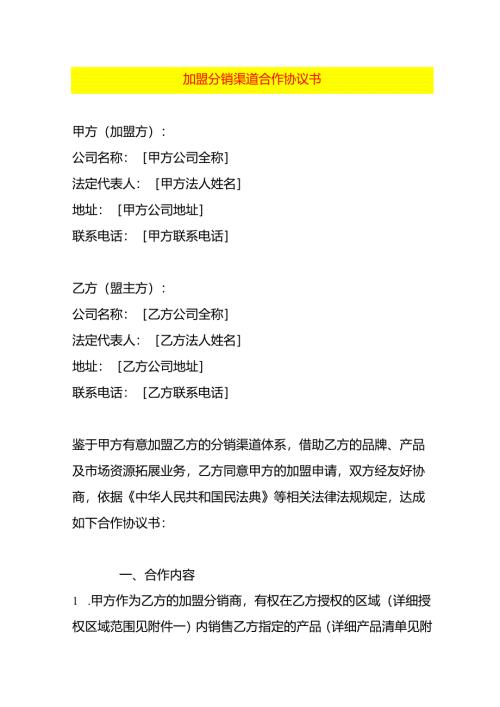 加盟分销渠道合作协议书

甲方（加盟方）：
公司名称：［甲方公司全称］
法定代表人：［甲方法人姓名］
地址：［甲方公司地址］
联系电话：［甲方联系电话］

乙方（盟主方）：
公司名称：［乙方公司全称］
法定代表人：［乙方法人姓名］
地址：［乙方公司地址］
联系电话：［乙方联系电话］

鉴于甲方有意加盟乙方的分销渠道体系，借助乙方的品牌、产品及市场资源拓展业务，乙方同意甲方的加盟申请，双方经友好协商，依据《中华人民共和国民法典》等相关法律法规规定，达成如下合作协议书：

一、合作内容
1 .甲方作为乙方的加盟分销商，有权在乙方授权的区域（详细授权区域范围见附件一）内销售乙方指定的产品（详细产品清单见附